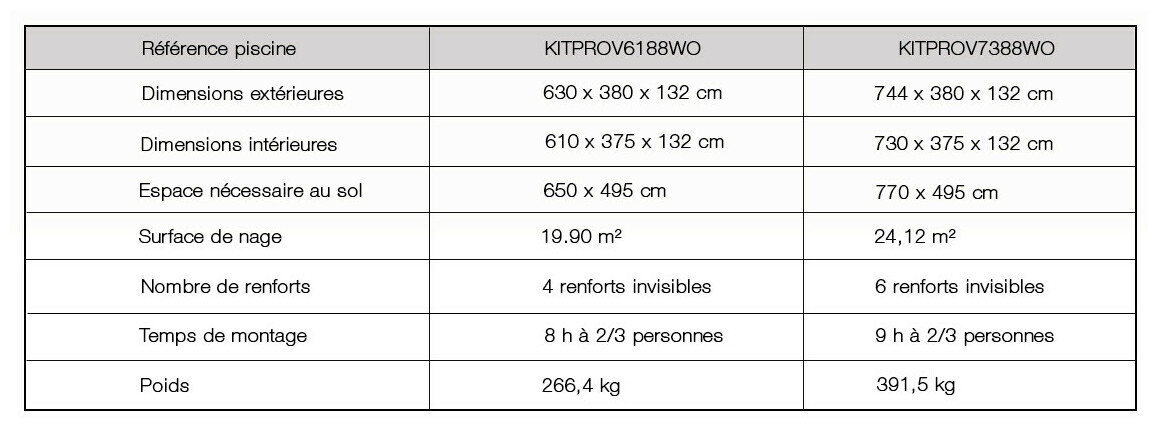 | Référence piscine | KITPROV6188WO | KITPROV7388WO |
|---|---|---|
| Dimensions extérieures | 630 x 380 x 132 cm | 744 x 380 x 132 cm |
| Dimensions intérieures | 610 x 375 x 132 cm | 730 x 375 x 132 cm |
| Espace nécessaire au sol | 650 x 495 cm | 770 x 495 cm |
| Surface de nage | 19.90 m² | 24,12 m² |
| Nombre de renforts | 4 renforts invisibles | 6 renforts invisibles |
| Temps de montage | 8 h à 2/3 personnes | 9 h à 2/3 personnes |
| Poids | 266,4 kg | 391,5 kg |